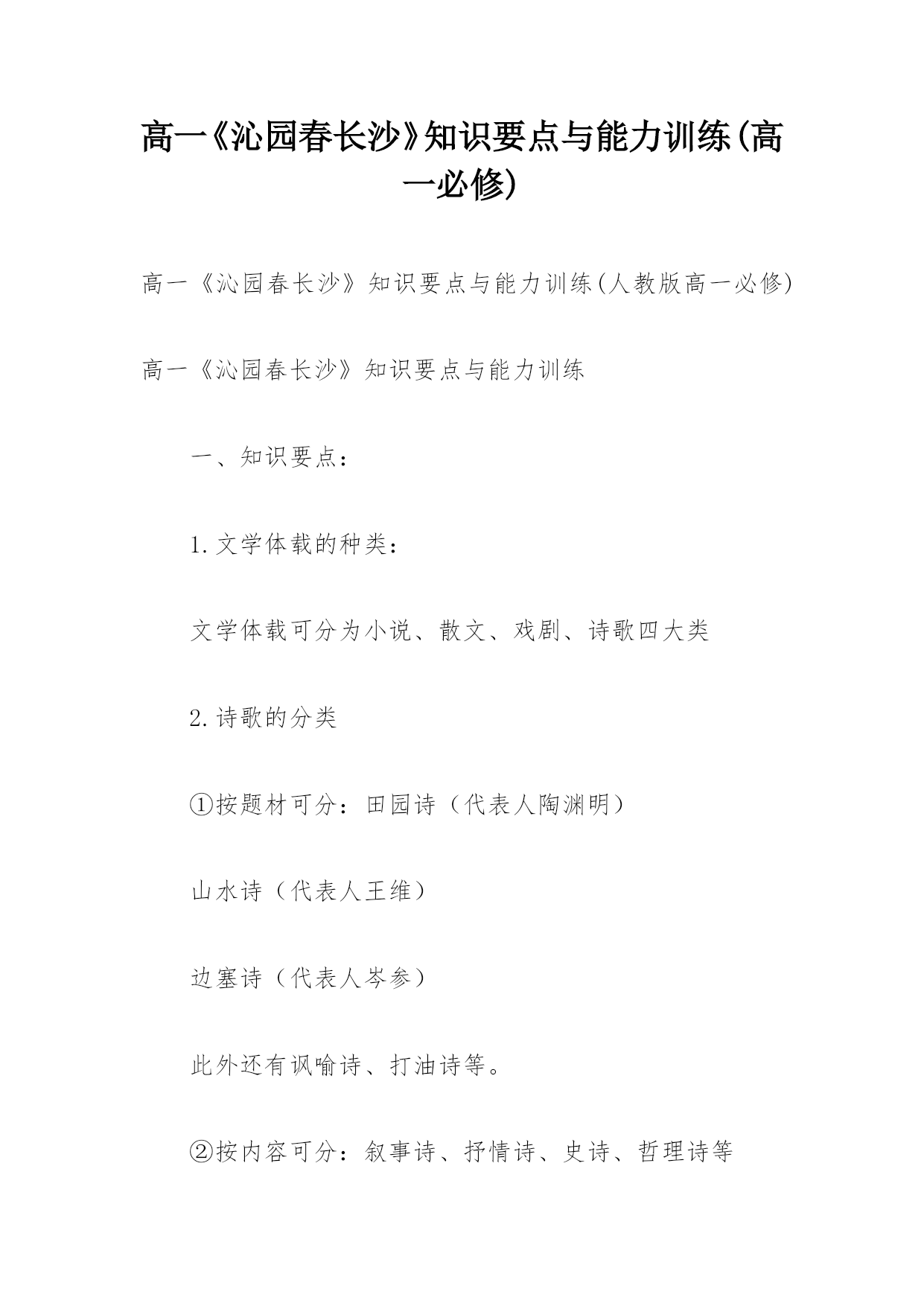 高一《沁园春长沙》知识要点与能力训练(高一必修)

高一《沁园春长沙》知识要点与能力训练(人教版高一必修)

高一《沁园春长沙》知识要点与能力训练

一、知识要点：

1.文学体载的种类：

文学体载可分为小说、散文、戏剧、诗歌四大类

2.诗歌的分类

①按题材可分：田园诗（代表人陶渊明）

山水诗（代表人王维）

边塞诗（代表人岑参）

此外还有讽喻诗、打油诗等。

②按内容可分：叙事诗、抒情诗、史诗、哲理诗等